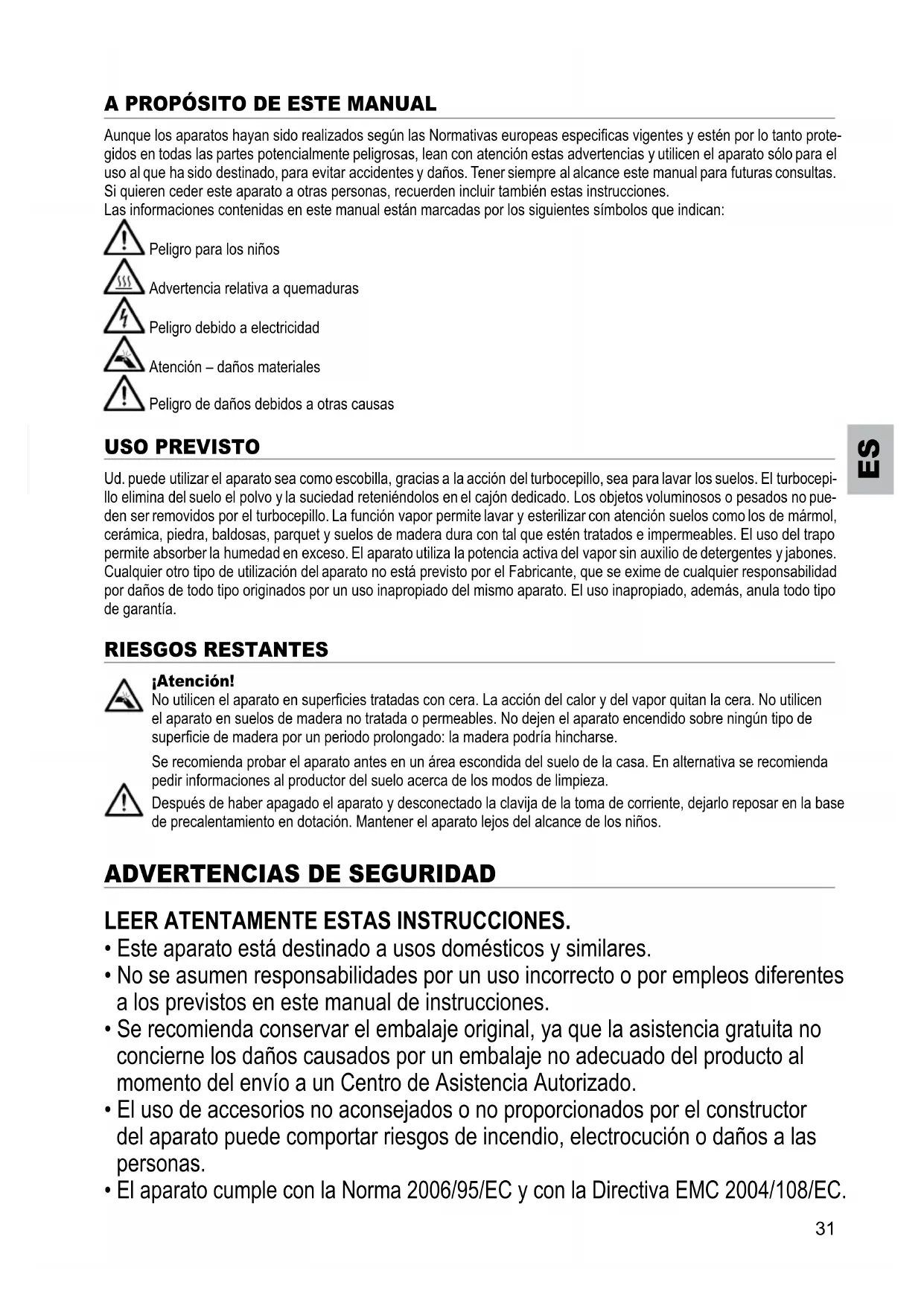 A PROPÓSITO DE ESTE MANUAL

Aunque los aparatos hayan sido realizados según las Normativas europeas especificas vigentes y estén por lo tanto protegidos en todas las partes potencialmente peligrosas, lean con atención estas advertencias y utilicen el aparato sólo para el uso al que ha sido destinado, para evitar accidentes y daños. Tener siempre al alcance este manual para futuras consultas. Si quieren ceder este aparato a otras personas, recuerden incluir también estas instrucciones.
Las informaciones contenidas en este manual están marcadas por los siguientes símbolos que indican:

Peligro para los niños

Advertencia relativa a quemaduras

Peligro debido a electricidad

Atención – daños materiales

Peligro de daños debidos a otras causas

USO PREVISTO

Ud. puede utilizar el aparato sea como escobilla, gracias a la acción del turbocepillo, sea para lavar los suelos. El turbocepillo elimina del suelo el polvo y la suciedad reteniéndolos en el cajón dedicado. Los objetos voluminosos o pesados no pueden ser removidos por el turbocepillo. La función vapor permite lavar y esterilizar con atención suelos como los de mármol, cerámica, piedra, baldosas, parquet y suelos de madera dura con tal que estén tratados e impermeables. El uso del trapo permite absorber la humedad en exceso. El aparato utiliza la potencia activa del vapor sin auxilio de detergentes y jabones. Cualquier otro tipo de utilización del aparato no está previsto por el Fabricante, que se exime de cualquier responsabilidad por daños de todo tipo originados por un uso inapropiado del mismo aparato. El uso inapropiado, además, anula todo tipo de garantía.

ES

RIESGOS RESTANTES

¡Atención!
No utilicen el aparato en superficies tratadas con cera. La acción del calor y del vapor quitan la cera. No utilicen el aparato en suelos de madera no tratada o permeables. No dejen el aparato encendido sobre ningún tipo de superficie de madera por un periodo prolongado: la madera podría hincharse.

Se recomienda probar el aparato antes en un área escondida del suelo de la casa. En alternativa se recomienda pedir informaciones al productor del suelo acerca de los modos de limpieza.

Después de haber apagado el aparato y desconectado la clavija de la toma de corriente, dejarlo reposar en la base de precalentamiento en dotación. Mantener el aparato lejos del alcance de los niños.

ADVERTENCIAS DE SEGURIDAD

LEER ATENTAMENTE ESTAS INSTRUCCIONES.
• Este aparato está destinado a usos domésticos y similares.
• No se asumen responsabilidades por un uso incorrecto o por empleos diferentes a los previstos en este manual de instrucciones.
• Se recomienda conservar el embalaje original, ya que la asistencia gratuita no concierne los daños causados por un embalaje no adecuado del producto al momento del envío a un Centro de Asistencia Autorizado.
• El uso de accesorios no aconsejados o no proporcionados por el constructor del aparato puede comportar riesgos de incendio, electrocución o daños a las personas.
• El aparato cumple con la Norma 2006/95/EC y con la Directiva EMC 2004/108/EC.

31